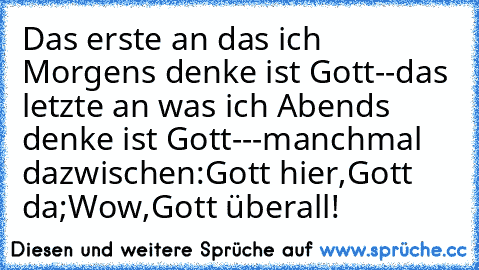 Das erste an das ich Morgens denke ist Gott--das letzte an was ich Abends denke ist Gott---manchmal dazwischen:Gott hier,Gott da;Wow,Gott überall!

Diesen und weitere Sprüche auf www.sprüche.cc